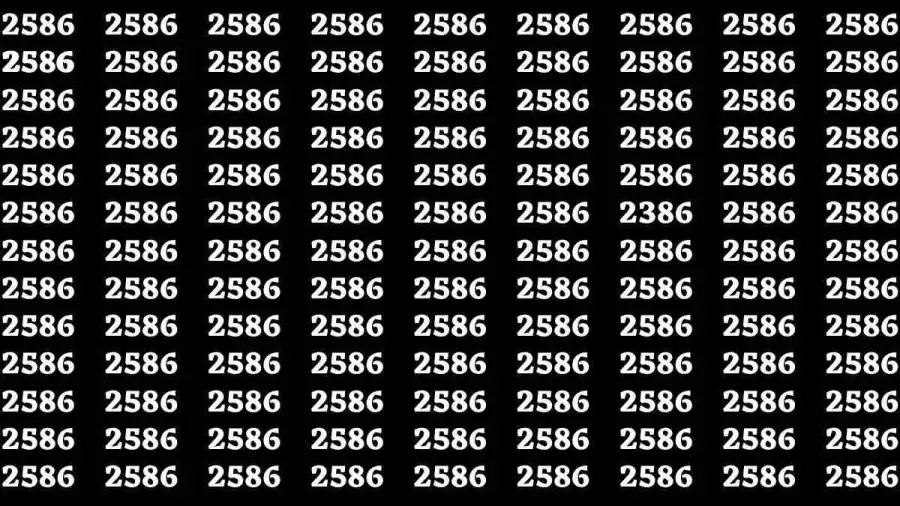 2586 2586 2586 2586 2586 2586 2586 2586 2586
2586 2586 2586 2586 2586 2586 2586 2586 2586
2586 2586 2586 2586 2586 2586 2586 2586 2586
2586 2586 2586 2586 2586 2586 2586 2586 2586
2586 2586 2586 2586 2586 2586 2586 2586 2586
2586 2586 2586 2586 2586 2586 2386 2586 2586
2586 2586 2586 2586 2586 2586 2586 2586 2586
2586 2586 2586 2586 2586 2586 2586 2586 2586
2586 2586 2586 2586 2586 2586 2586 2586 2586
2586 2586 2586 2586 2586 2586 2586 2586 2586
2586 2586 2586 2586 2586 2586 2586 2586 2586
2586 2586 2586 2586 2586 2586 2586 2586 2586
2586 2586 2586 2586 2586 2586 2586 2586 2586